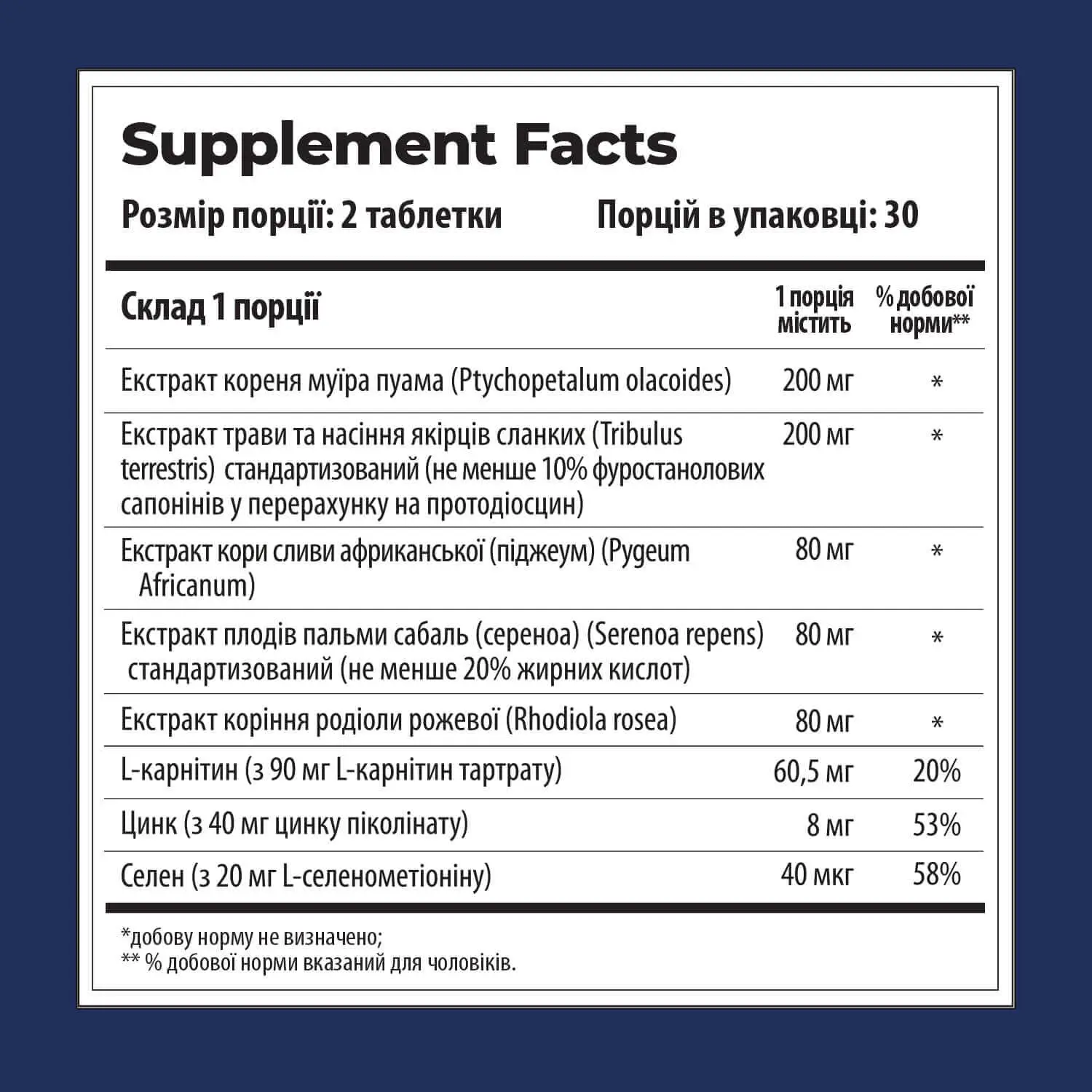 Supplement Facts

Розмір порції: 2 таблетки Порцій в упаковці: 30

| Склад 1 порції | 1 порція містить | % добової норми** |
|---|---|---|
| Екстракт кореня муїра пуама (Ptychopetalum olacoides) | 200 мг | * |
| Екстракт трави та насіння якірців сланких (Tribulus terrestris) стандартизований (не менше 10% фуростанолових сапонінів у перерахунку на протодіосцин) | 200 мг | * |
| Екстракт кори сливи африканської (піджеум) (Pygeum Africanum) | 80 мг | * |
| Екстракт плодів пальми сабаль (сереноа) (Serenoa repens) стандартизований (не менше 20% жирних кислот) | 80 мг | * |
| Екстракт коріння родіоли рожевої (Rhodiola rosea) | 80 мг | * |
| L-карнітин (з 90 мг L-карнітин тартрату) | 60,5 мг | 20% |
| Цинк (з 40 мг цинку піколінату) | 8 мг | 53% |
| Селен (з 20 мг L-селенометіоніну) | 40 мкг | 58% |

*добову норму не визначено;
** % добової норми вказаний для чоловіків.